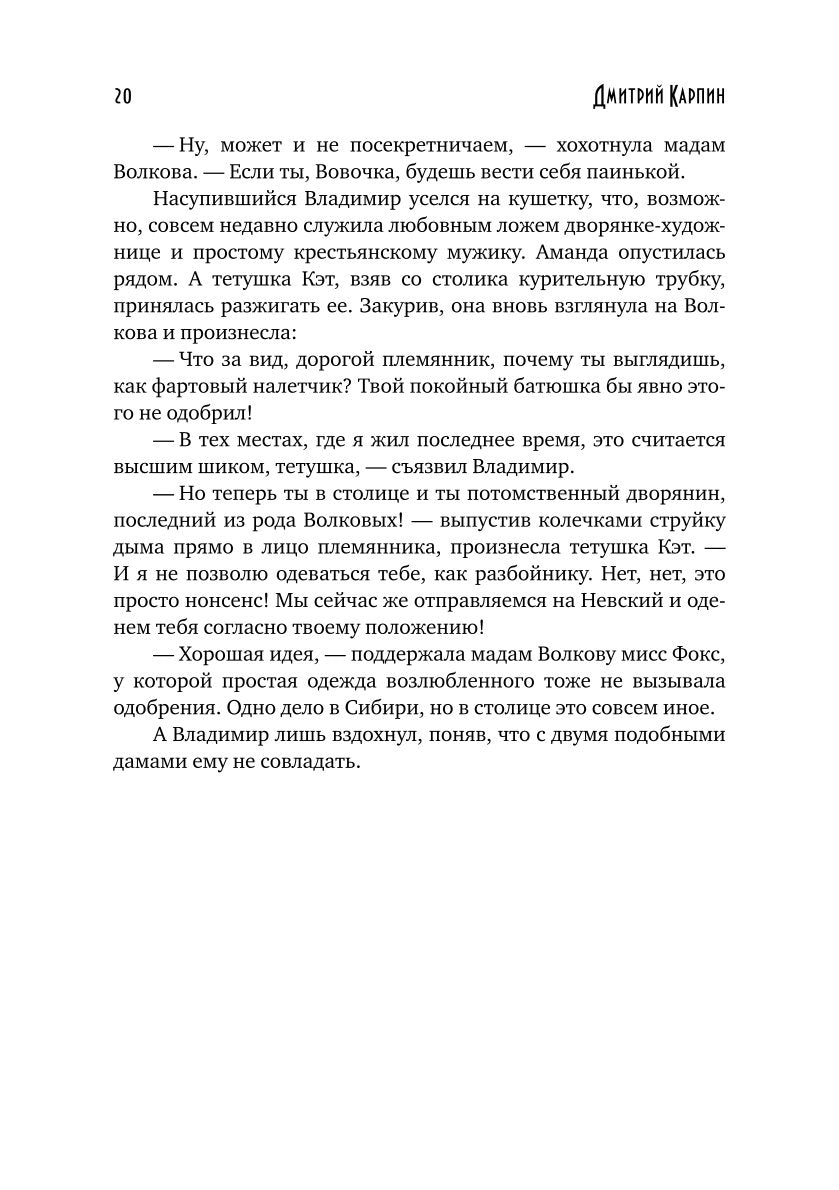 20

Дмитрий Карпин

— Ну, может и не посекретничаем, — хохотнула мадам Волкова. — Если ты, Вовочка, будешь вести себя паинькой.

Насупившийся Владимир уселся на кушетку, что, возможно, совсем недавно служила любовным ложем дворянке-художнице и простому крестьянскому мужику. Аманда опустилась рядом. А тетушка Кэт, взяв со столика курительную трубку, принялась разжигать ее. Закурив, она вновь взглянула на Волкова и произнесла:

— Что за вид, дорогой племянник, почему ты выглядишь, как фартовый налетчик? Твой покойный батюшка бы явно этого не одобрил!

— В тех местах, где я жил последнее время, это считается высшим шиком, тетушка, — съязвил Владимир.

— Но теперь ты в столице и ты потомственный дворянин, последний из рода Волковых! — выпустив колечками струйку дыма прямо в лицо племянника, произнесла тетушка Кэт. — И я не позволю одеваться тебе, как разбойнику. Нет, нет, это просто нонсенс! Мы сейчас же отправляемся на Невский и оденем тебя согласно твоему положению!

— Хорошая идея, — поддержала мадам Волкову мисс Фокс, у которой простая одежда возлюбленного тоже не вызывала одобрения. Одно дело в Сибири, но в столице это совсем иное.

А Владимир лишь вздохнул, поняв, что с двумя подобными дамами ему не совладать.